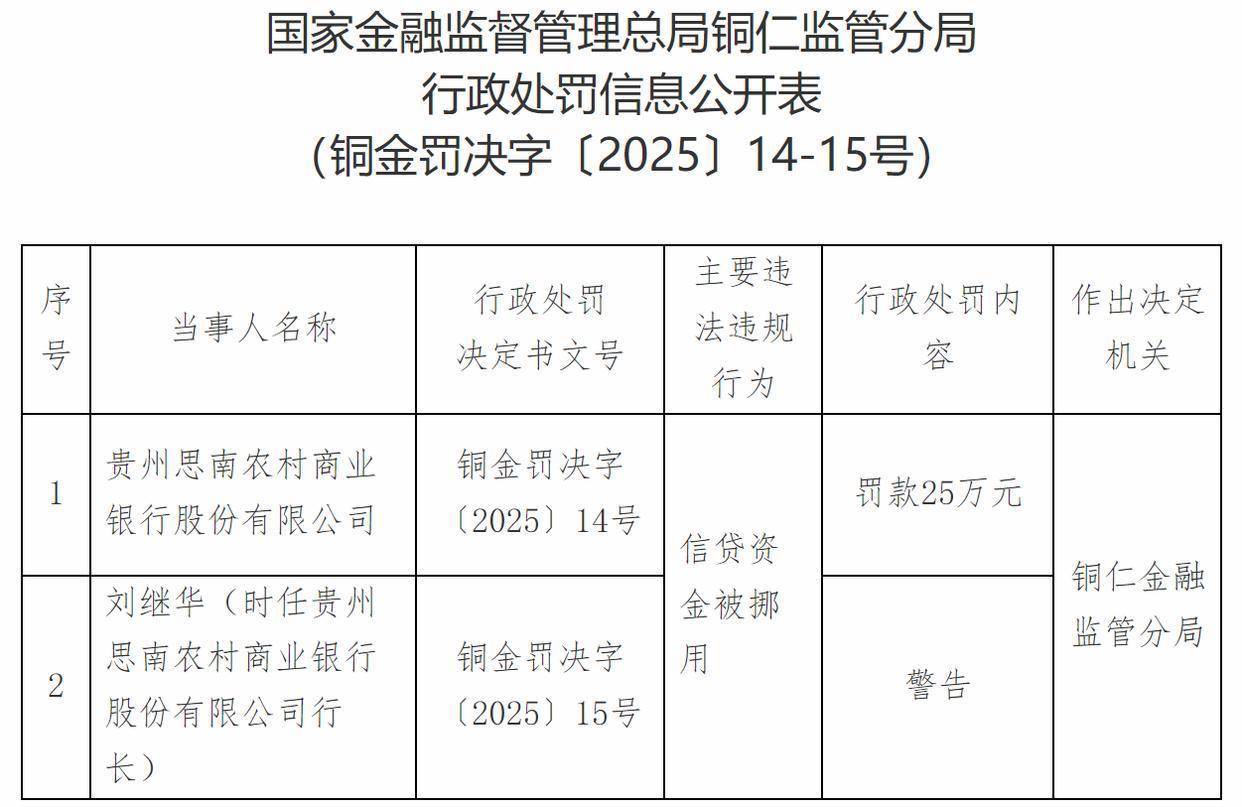 国家金融监督管理总局铜仁监管分局
行政处罚信息公开表
(铜金罚决字〔2025〕14-15号)

| 序号 | 当事人名称 | 行政处罚决定书文号 | 主要违法违规行为 | 行政处罚内容 | 作出决定机关 |
|---|---|---|---|---|---|
| 1 | 贵州思南农村商业银行股份有限公司 | 铜金罚决字〔2025〕14号 | 信贷资金被挪用 | 罚款25万元 | 铜仁金融监管分局 |
| 2 | 刘继华（时任贵州思南农村商业银行股份有限公司行长） | 铜金罚决字〔2025〕15号 |  | 警告 |  |